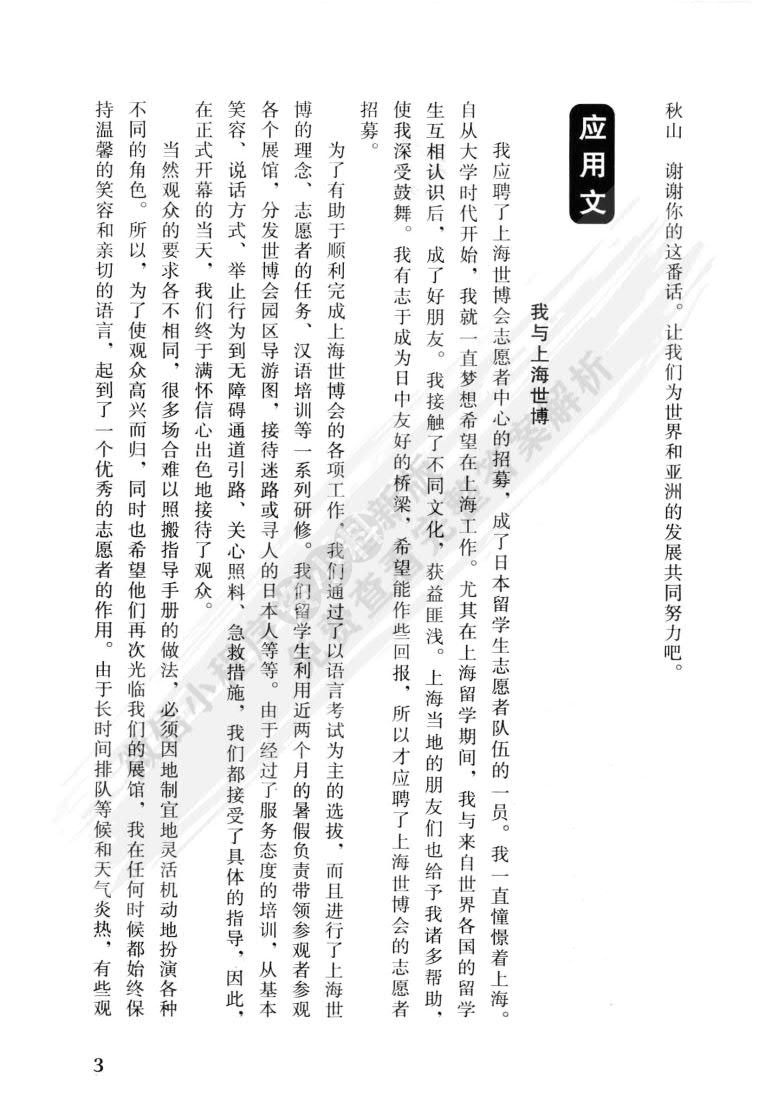 秋山　谢谢你的这番话。让我们为世界和亚洲的发展共同努力吧。

应用文

我与上海世博

我应聘了上海世博会志愿者中心的招募，成了日本留学生志愿者队伍的一员。我一直憧憬着上海。自从大学时代开始，我就一直梦想希望在上海工作。尤其在上海留学期间，我与来自世界各国的留学生互相认识后，成了好朋友。我接触了不同文化，获益匪浅。上海当地的朋友们也给予我诸多帮助，使我深受鼓舞。我有志于成为日中友好的桥梁，希望能作些回报，所以才应聘了上海世博会的志愿者招募。

为了有助于顺利完成上海世博会的各项工作，我们通过了以语言考试为主的选拔，而且进行了上海世博的理念、志愿者的任务、汉语培训等一系列研修。我们留学生利用近两个月的暑假负责带领参观者参观各个展馆，分发世博会园区导游图，接待迷路或寻人的日本人等等。由于经过了服务态度的培训，从基本笑容、说话方式、举止行为到无障碍通道引路、关心照料、急救措施，我们都接受了具体的指导，因此，在正式开幕的当天，我们终于满怀信心出色地接待了观众。

当然观众的要求各不相同，很多场合难以照搬指导手册的做法，必须因地制宜地灵活机动地扮演各种不同的角色。所以，为了使观众高兴而归，同时也希望他们再次光临我们的展馆，我在任何时候都始终保持温馨的笑容和亲切的语言，起到了一个优秀的志愿者的作用。由于长时间排队等候和天气炎热，有些观

3